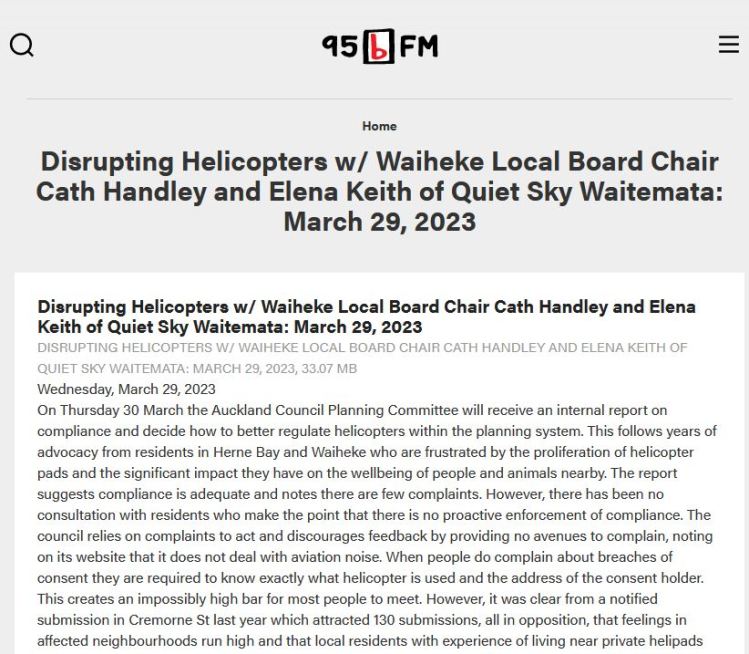 95bFM

Home

Disrupting Helicopters w/ Waiheke Local Board Chair Cath Handley and Elena Keith of Quiet Sky Waitemata: March 29, 2023

Disrupting Helicopters w/ Waiheke Local Board Chair Cath Handley and Elena Keith of Quiet Sky Waitemata: March 29, 2023
DISRUPTING HELICOPTERS W/ WAIHEKE LOCAL BOARD CHAIR CATH HANDLEY AND ELENA KEITH OF QUIET SKY WAITEMATA: MARCH 29, 2023, 33.07 MB
Wednesday, March 29, 2023
On Thursday 30 March the Auckland Council Planning Committee will receive an internal report on compliance and decide how to better regulate helicopters within the planning system. This follows years of advocacy from residents in Herne Bay and Waiheke who are frustrated by the proliferation of helicopter pads and the significant impact they have on the wellbeing of people and animals nearby. The report suggests compliance is adequate and notes there are few complaints. However, there has been no consultation with residents who make the point that there is no proactive enforcement of compliance. The council relies on complaints to act and discourages feedback by providing no avenues to complain, noting on its website that it does not deal with aviation noise. When people do complain about breaches of consent they are required to know exactly what helicopter is used and the address of the consent holder. This creates an impossibly high bar for most people to meet. However, it was clear from a notified submission in Cremorne St last year which attracted 130 submissions, all in opposition, that feelings in affected neighbourhoods run high and that local residents with experience of living near private helipads